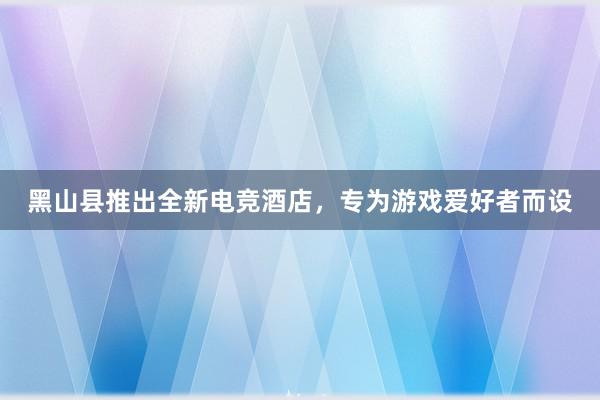 黑山县推出全新电竞酒店，专为游戏爱好者而设